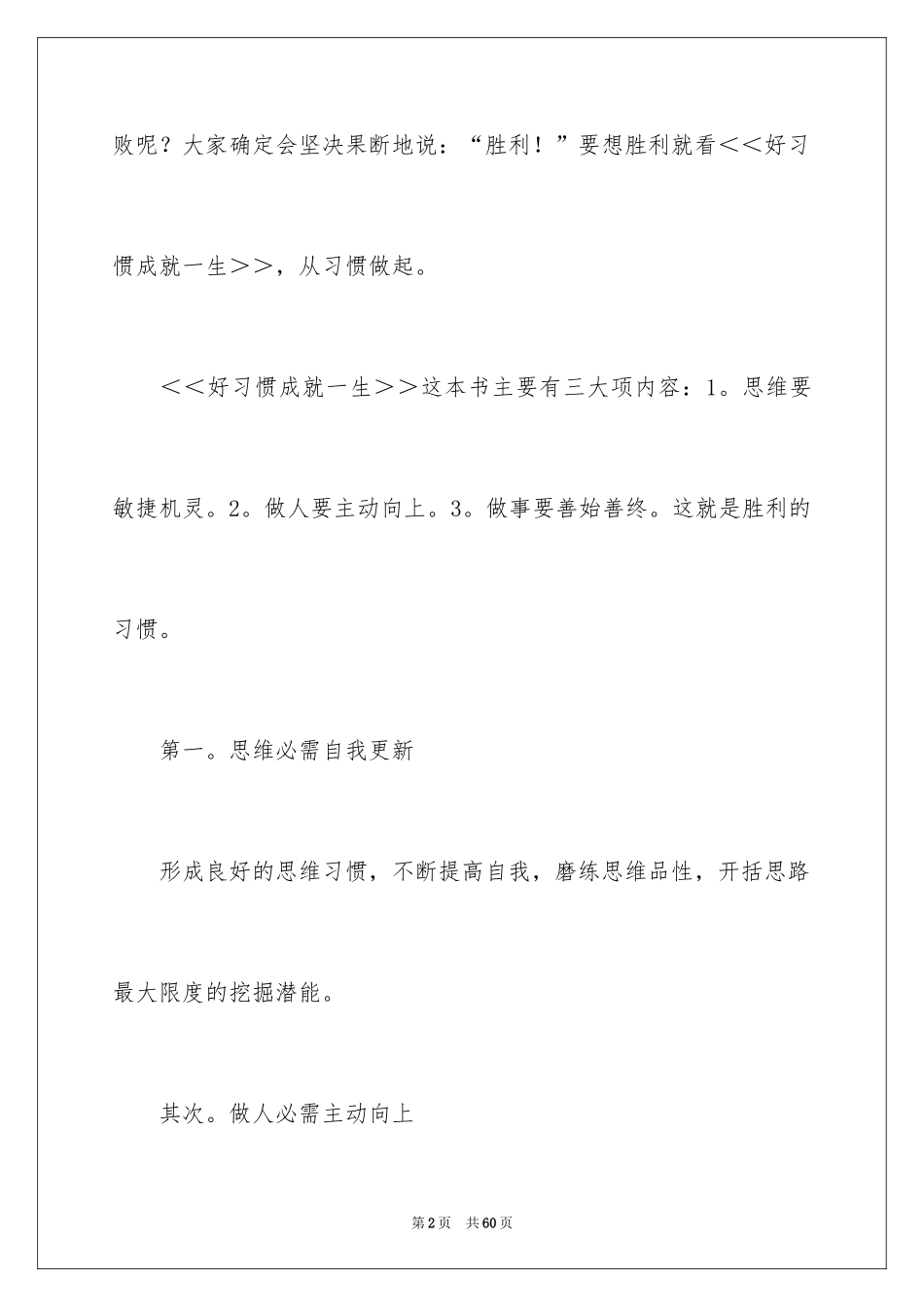 败呢？大家确定会坚决果断地说：“胜利！”要想胜利就看＜＜好习惯成就一生＞＞，从习惯做起。

＜＜好习惯成就一生＞＞这本书主要有三大项内容：1。思维要敏捷机灵。2。做人要主动向上。3。做事要善始善终。这就是胜利的习惯。

第一。思维必需自我更新

形成良好的思维习惯，不断提高自我，磨练思维品性，开括思路最大限度的挖掘潜能。

其次。做人必需主动向上

第2页　共60页